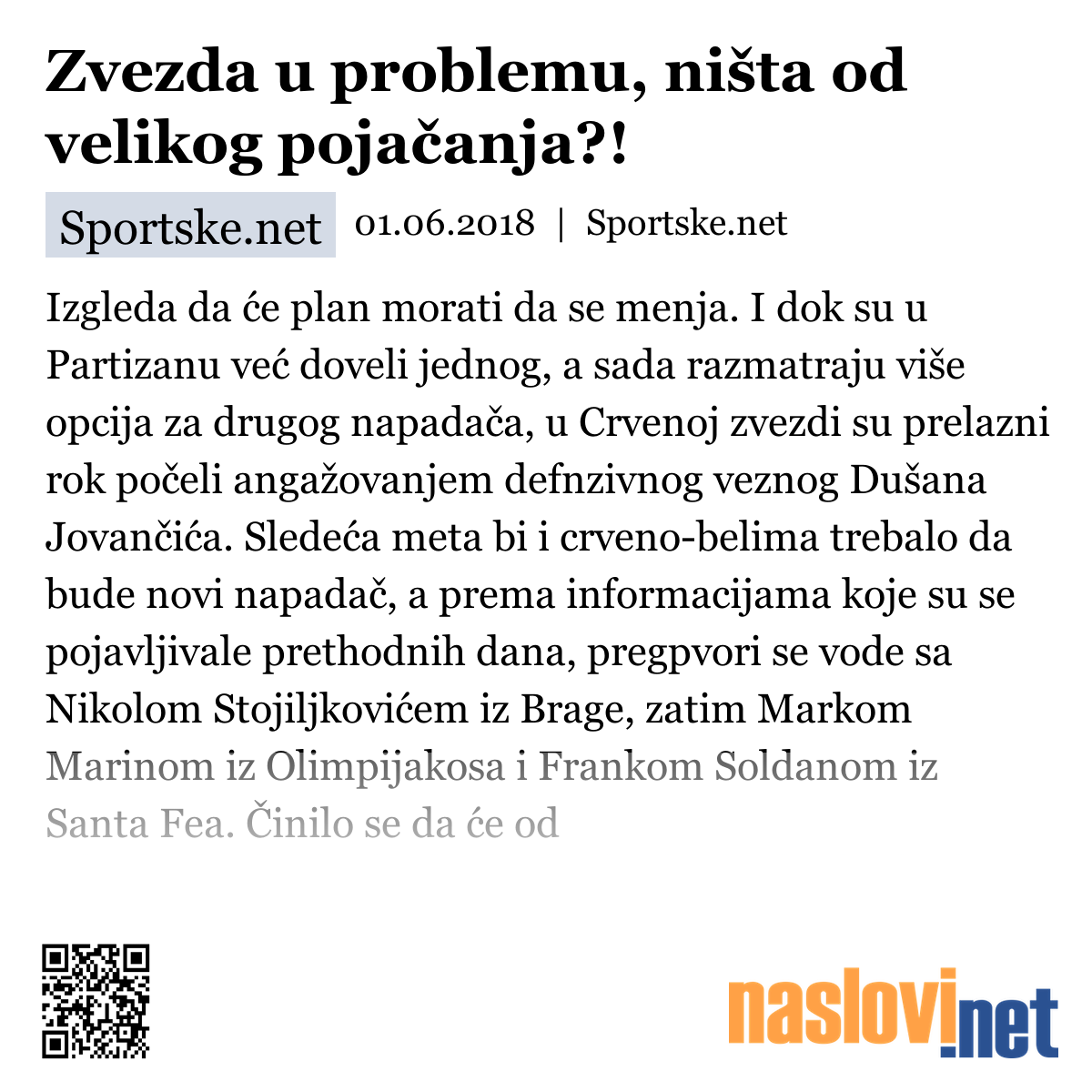 Zvezda u problemu, ništa od velikog pojačanja?!

Sportske.net 01.06.2018 | Sportske.net

Izgleda da će plan morati da se menja. I dok su u Partizanu već doveli jednog, a sada razmatraju više opcija za drugog napadača, u Crvenoj zvezdi su prelazni rok počeli angažovanjem defnzivnog veznog Dušana Jovančića. Sledeća meta bi i crveno-belima trebalo da bude novi napadač, a prema informacijama koje su se pojavljivale prethodnih dana, pregpvori se vode sa Nikolom Stojiljkovićem iz Brage, zatim Markom Marinom iz Olimpijakosa i Frankom Soldanom iz Santa Fea. Činilo se da će od

naslovi.net